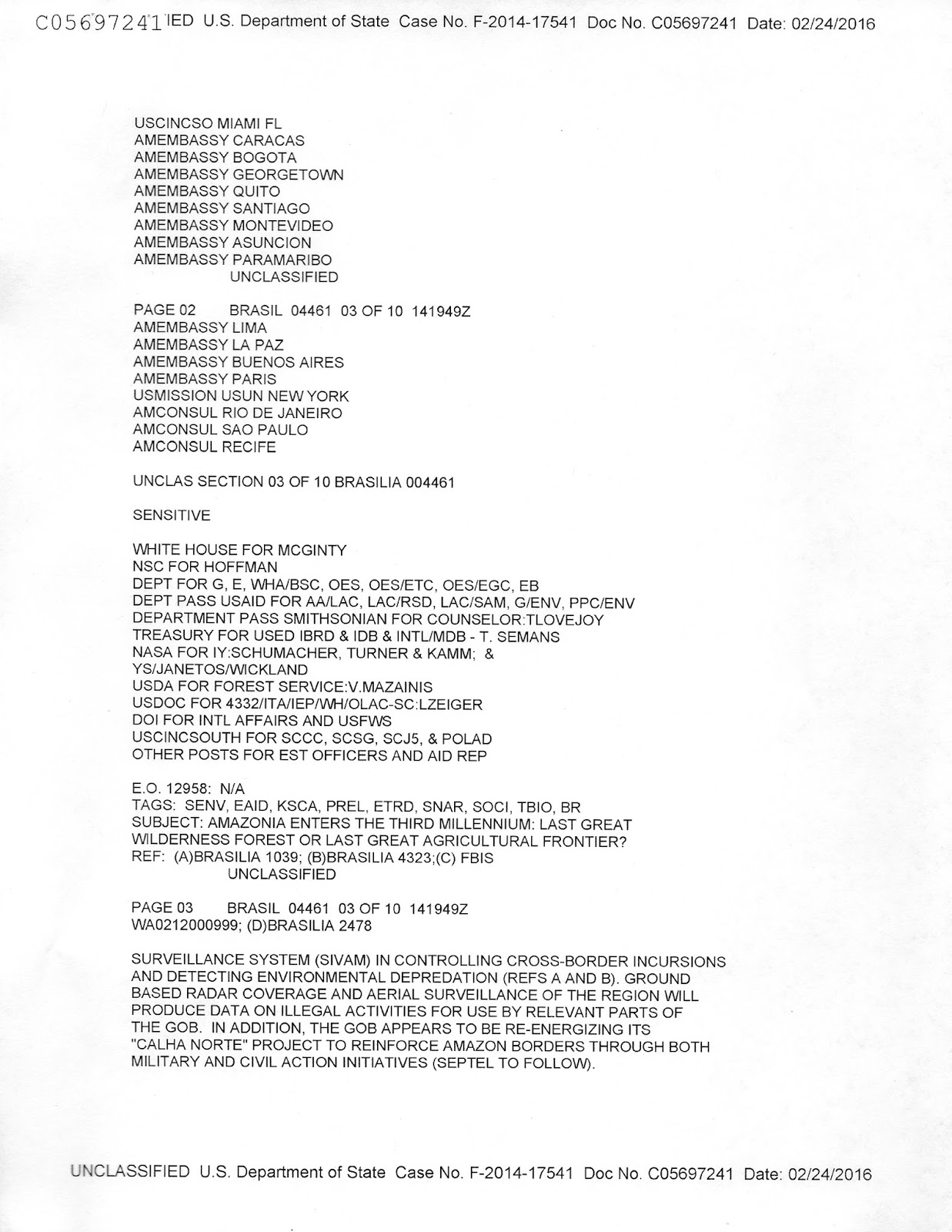 C05697241 IED U.S. Department of State Case No. F-2014-17541 Doc No. C05697241 Date: 02/24/2016

USCINCSO MIAMI FL
AMEMBASSY CARACAS
AMEMBASSY BOGOTA
AMEMBASSY GEORGETOWN
AMEMBASSY QUITO
AMEMBASSY SANTIAGO
AMEMBASSY MONTEVIDEO
AMEMBASSY ASUNCION
AMEMBASSY PARAMARIBO
UNCLASSIFIED

PAGE 02 BRASIL 04461 03 OF 10 141949Z
AMEMBASSY LIMA
AMEMBASSY LA PAZ
AMEMBASSY BUENOS AIRES
AMEMBASSY PARIS
USMISSION USUN NEW YORK
AMCONSUL RIO DE JANEIRO
AMCONSUL SAO PAULO
AMCONSUL RECIFE

UNCLAS SECTION 03 OF 10 BRASILIA 004461

SENSITIVE

WHITE HOUSE FOR MCGINTY
NSC FOR HOFFMAN
DEPT FOR G, E, WHA/BSC, OES, OES/ETC, OES/EGC, EB
DEPT PASS USAID FOR AA/LAC, LAC/RSD, LAC/SAM, G/ENV, PPC/ENV
DEPARTMENT PASS SMITHSONIAN FOR COUNSELOR:TLOVEJOY
TREASURY FOR USED IBRD & IDB & INTL/MDB - T. SEMANS
NASA FOR IY:SCHUMACHER, TURNER & KAMM; & YS/JANETOS/WICKLAND
USDA FOR FOREST SERVICE:V.MAZAINIS
USDOC FOR 4332/ITA/IEP/WH/OLAC-SC:LZEIGER
DOI FOR INTL AFFAIRS AND USFWS
USCINCSOUTH FOR SCCC, SCSG, SCJ5, & POLAD
OTHER POSTS FOR EST OFFICERS AND AID REP

E.O. 12958: N/A
TAGS: SENV, EAID, KSCA, PREL, ETRD, SNAR, SOCI, TBIO, BR
SUBJECT: AMAZONIA ENTERS THE THIRD MILLENNIUM: LAST GREAT WILDERNESS FOREST OR LAST GREAT AGRICULTURAL FRONTIER?
REF: (A)BRASILIA 1039; (B)BRASILIA 4323;(C) FBIS
UNCLASSIFIED

PAGE 03 BRASIL 04461 03 OF 10 141949Z
WA0212000999; (D)BRASILIA 2478

SURVEILLANCE SYSTEM (SIVAM) IN CONTROLLING CROSS-BORDER INCURSIONS AND DETECTING ENVIRONMENTAL DEPREDATION (REFS A AND B). GROUND BASED RADAR COVERAGE AND AERIAL SURVEILLANCE OF THE REGION WILL PRODUCE DATA ON ILLEGAL ACTIVITIES FOR USE BY RELEVANT PARTS OF THE GOB. IN ADDITION, THE GOB APPEARS TO BE RE-ENERGIZING ITS "CALHA NORTE" PROJECT TO REINFORCE AMAZON BORDERS THROUGH BOTH MILITARY AND CIVIL ACTION INITIATIVES (SEPTEL TO FOLLOW).

UNCLASSIFIED U.S. Department of State Case No. F-2014-17541 Doc No. C05697241 Date: 02/24/2016